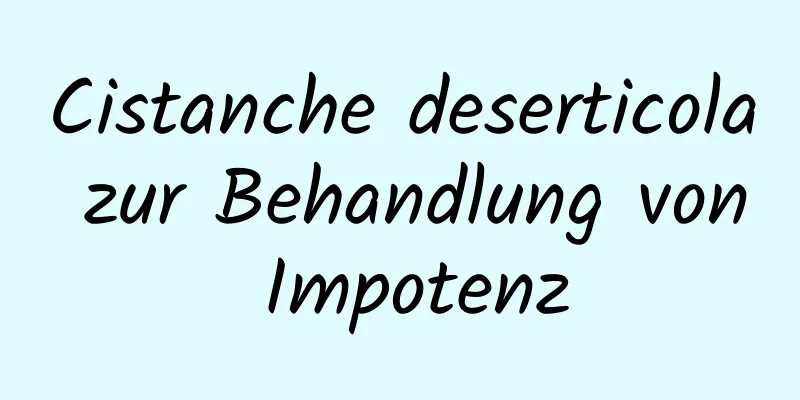 Cistanche deserticola zur Behandlung von Impotenz